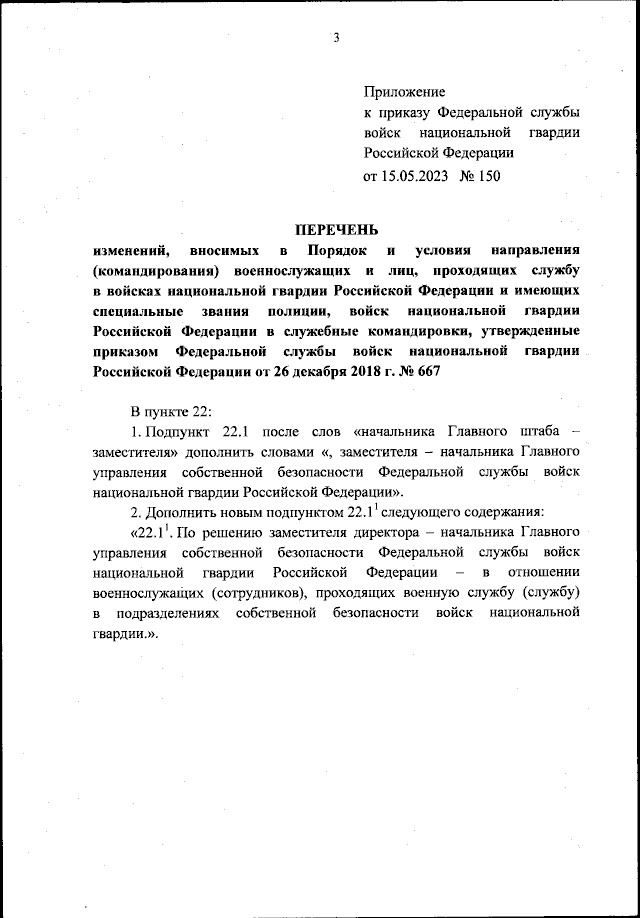 3

Приложение
к приказу Федеральной службы войск национальной гвардии Российской Федерации
от 15.05.2023 № 150

ПЕРЕЧЕНЬ
изменений, вносимых в Порядок и условия направления (командирования) военнослужащих и лиц, проходящих службу в войсках национальной гвардии Российской Федерации и имеющих специальные звания полиции, войск национальной гвардии Российской Федерации в служебные командировки, утвержденные приказом Федеральной службы войск национальной гвардии Российской Федерации от 26 декабря 2018 г. № 667

В пункте 22:

1. Подпункт 22.1 после слов «начальника Главного штаба – заместителя» дополнить словами «, заместителя – начальника Главного управления собственной безопасности Федеральной службы войск национальной гвардии Российской Федерации».

2. Дополнить новым подпунктом $22.1^1$ следующего содержания:

«$22.1^1$. По решению заместителя директора – начальника Главного управления собственной безопасности Федеральной службы войск национальной гвардии Российской Федерации – в отношении военнослужащих (сотрудников), проходящих военную службу (службу) в подразделениях собственной безопасности войск национальной гвардии.».